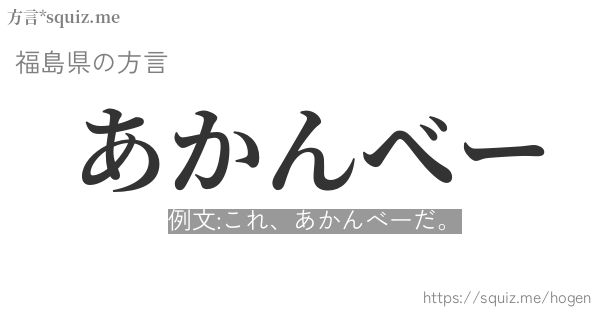 方言*squiz.me

福島県の方言

あかんべー

例文:これ、あかんべーだ。

https://squiz.me/hogen